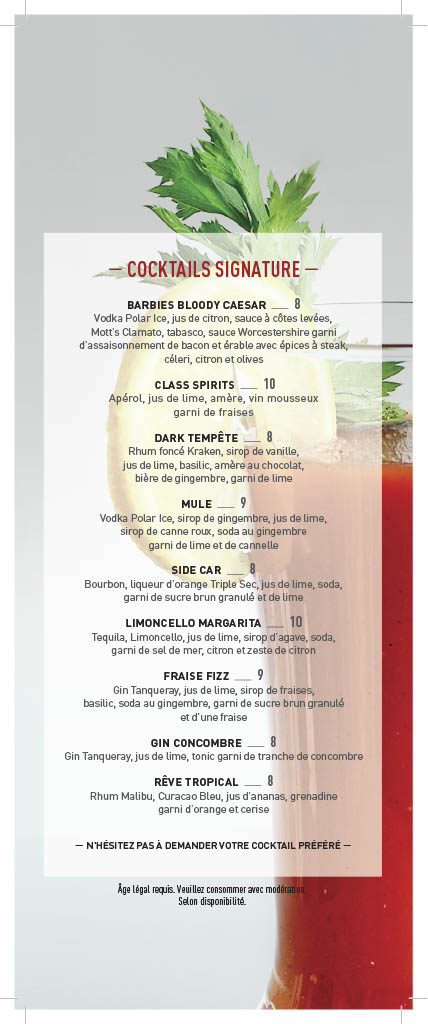 — COCKTAILS SIGNATURE —

BARBIES BLOODY CAESAR ___ 8
Vodka Polar Ice, jus de citron, sauce à côtes levées, Mott's Clamato, tabasco, sauce Worcestershire garni d'assaisonnement de bacon et érable avec épices à steak, céleri, citron et olives

CLASS SPIRITS ___ 10
Apérol, jus de lime, amère, vin mousseux garni de fraises

DARK TEMPÊTE ___ 8
Rhum foncé Kraken, sirop de vanille, jus de lime, basilic, amère au chocolat, bière de gingembre, garni de lime

MULE ___ 9
Vodka Polar Ice, sirop de gingembre, jus de lime, sirop de canne roux, soda au gingembre garni de lime et de cannelle

SIDE CAR ___ 8
Bourbon, liqueur d'orange Triple Sec, jus de lime, soda, garni de sucre brun granulé et de lime

LIMONCELLO MARGARITA ___ 10
Tequila, Limoncello, jus de lime, sirop d'agave, soda, garni de sel de mer, citron et zeste de citron

FRAISE FIZZ ___ 9
Gin Tanqueray, jus de lime, sirop de fraises, basilic, soda au gingembre, garni de sucre brun granulé et d'une fraise

GIN CONCOMBRE ___ 8
Gin Tanqueray, jus de lime, tonic garni de tranche de concombre

RÊVE TROPICAL ___ 8
Rhum Malibu, Curacao Bleu, jus d'ananas, grenadine garni d'orange et cerise

— N'HÉSITEZ PAS À DEMANDER VOTRE COCKTAIL PRÉFÉRÉ —

Âge légal requis. Veuillez consommer avec modération.
Selon disponibilité.